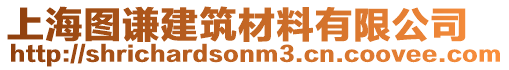 上海图谦建筑材料有限公司
http://shrichardsonm3.cn.coovee.com